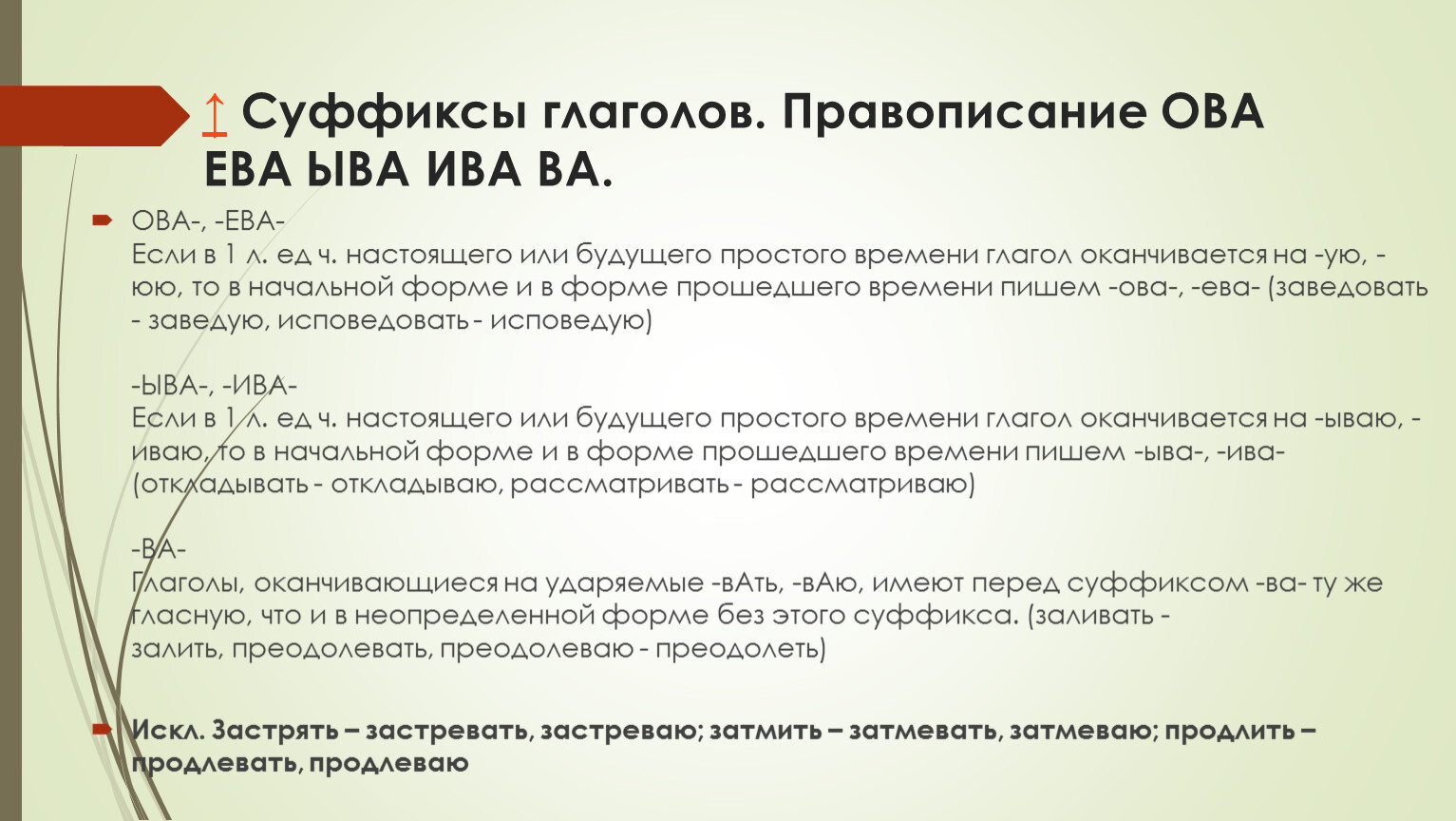 ↑ Суффиксы глаголов. Правописание ОВА ЕВА ЫВА ИВА ВА.

ОВА-, -ЕВА-
Если в 1 л. ед ч. настоящего или будущего простого времени глагол оканчивается на -ую, -юю, то в начальной форме и в форме прошедшего времени пишем -ова-, -ева- (заведовать - заведую, исповедовать - исповедую)

-ЫВА-, -ИВА-
Если в 1 л. ед ч. настоящего или будущего простого времени глагол оканчивается на -ываю, -иваю, то в начальной форме и в форме прошедшего времени пишем -ыва-, -ива- (откладывать - откладываю, рассматривать - рассматриваю)

-ВА-
Глаголы, оканчивающиеся на ударяемые -вАть, -вАю, имеют перед суффиксом -ва- ту же гласную, что и в неопределенной форме без этого суффикса. (заливать - залить, преодолевать, преодолеваю - преодолеть)

Искл. Застрять – застревать, застреваю; затмить – затмевать, затмеваю; продлить – продлевать, продлеваю